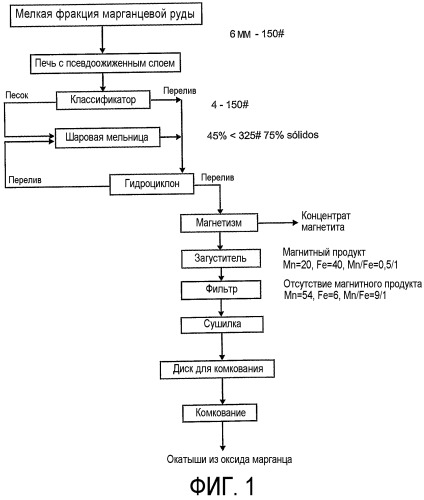 Мелкая фракция марганцевой руды

6 мм - 150#

Печь с псевдоожиженным слоем

Песок

Классификатор

Перелив

4 - 150#

Шаровая мельница

45% < 325# 75% sólidos

Перелив

Гидроциклон

Перелив

Магнетизм

Концентрат магнетита

Загуститель

Магнитный продукт
Mn=20, Fe=40, Mn/Fe=0,5/1

Фильтр

Отсутствие магнитного продукта
Mn=54, Fe=6, Mn/Fe=9/1

Сушилка

Диск для комкования

Комкование

Окатыши из оксида марганца

ФИГ. 1